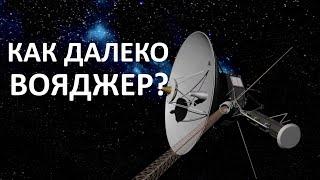 КАК ДАЛЕКО ВОЯДЖЕР?